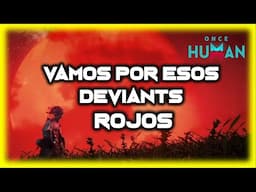 ONCE
HUMAN

VAMOS POR ESOS DEVIANTS ROJOS